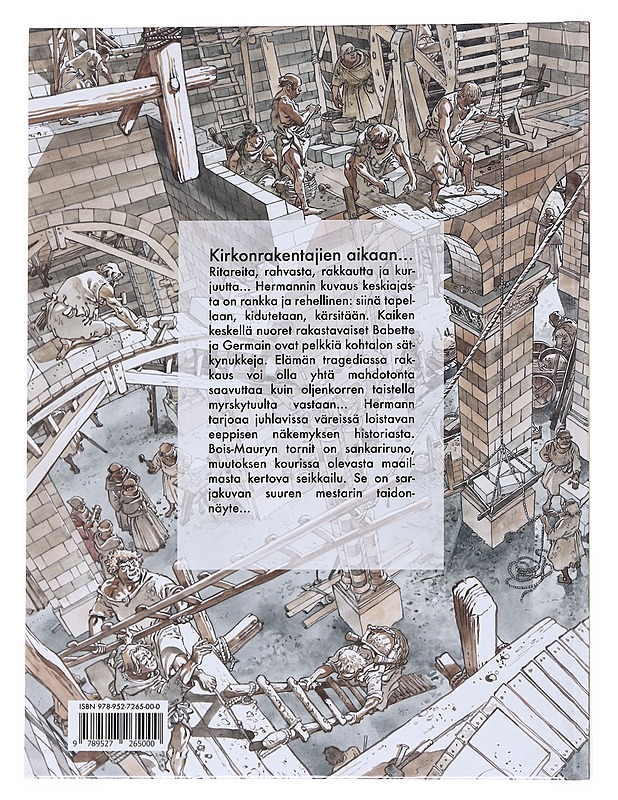 Kirkonrakentajien aikaan...

Ritareita, rahvasta, rakkautta ja kurjuutta... Hermannin kuvaus keskiajasta on rankka ja rehellinen: siinä tapellaan, kidutetaan, kärsitään. Kaiken keskellä nuoret rakastavaiset Babette ja Germain ovat pelkkiä kohtalon sätkynukkeja. Elämän tragediassa rakkaus voi olla yhtä mahdotonta saavuttaa kuin oljenkorren taistella myrskytuulta vastaan... Hermann tarjoaa juhlavissa väreissä loistavan eeppisen näkemyksen historiasta. Bois-Mauryn tornit on sankariruno, muutoksen kourissa olevasta maailmasta kertova seikkailu. Se on sarjakuvan suuren mestarin taidonnäyte...

ISBN 978-952-7265-00-0

9 789527 265000